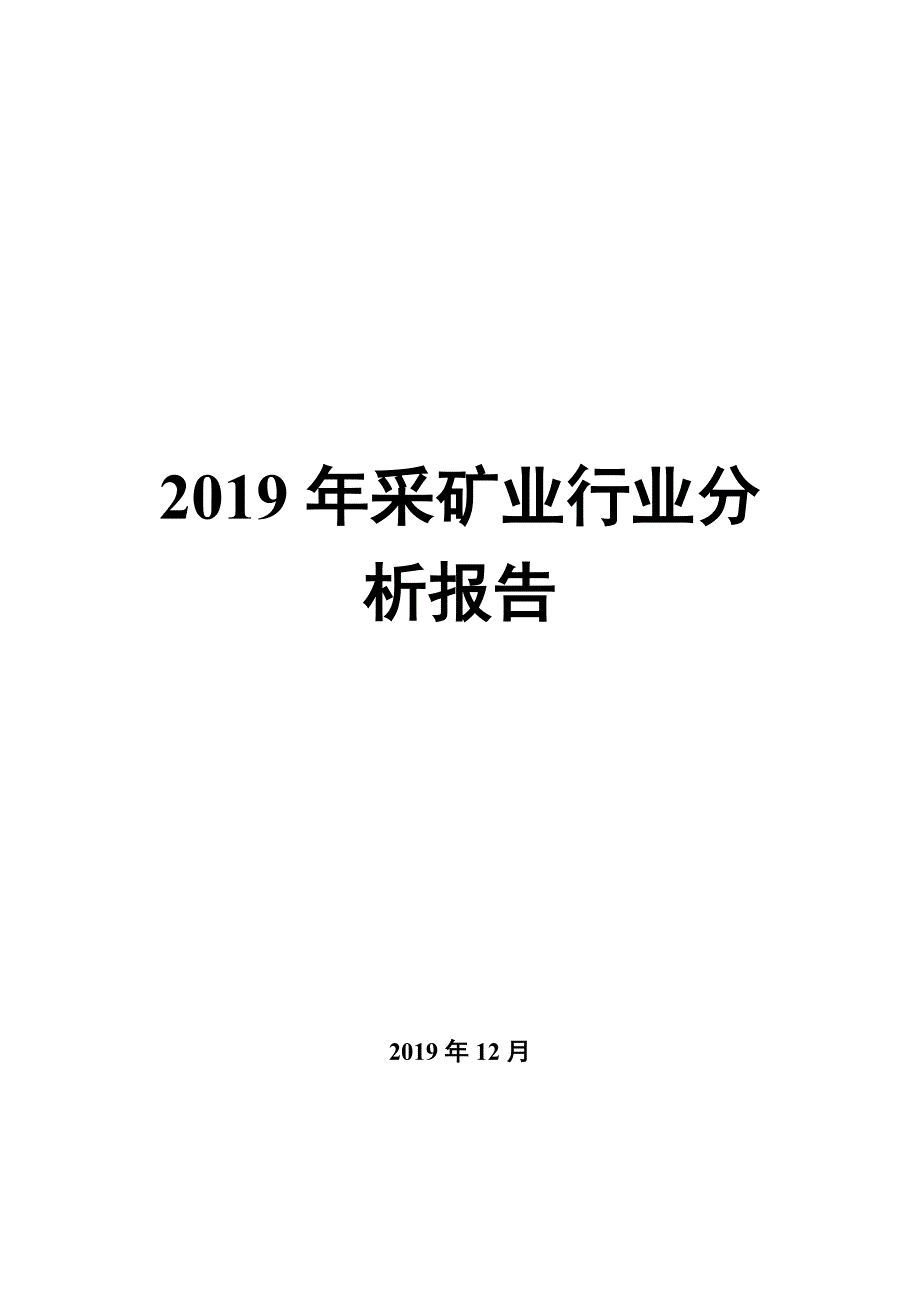 2019 年采矿业行业分析报告

2019 年 12 月